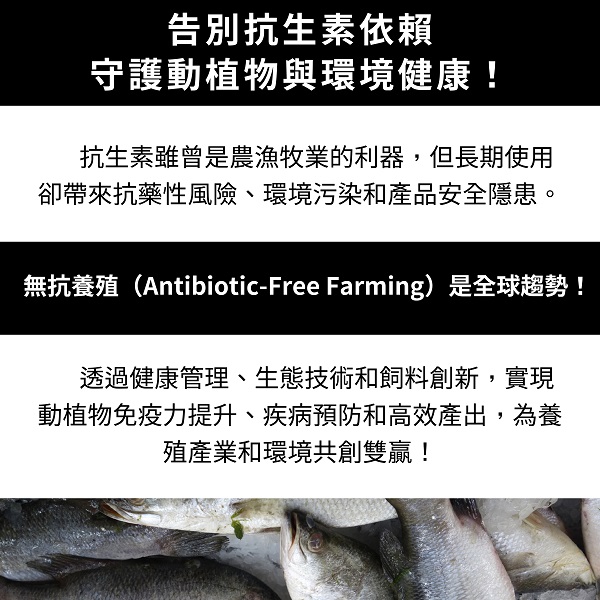 告別抗生素依賴
守護動植物與環境健康！

抗生素雖曾是農漁牧業的利器，但長期使用卻帶來抗藥性風險、環境污染和產品安全隱患。

無抗養殖（Antibiotic-Free Farming）是全球趨勢！

透過健康管理、生態技術和飼料創新，實現動植物免疫力提升、疾病預防和高效產出，為養殖產業和環境共創雙贏！